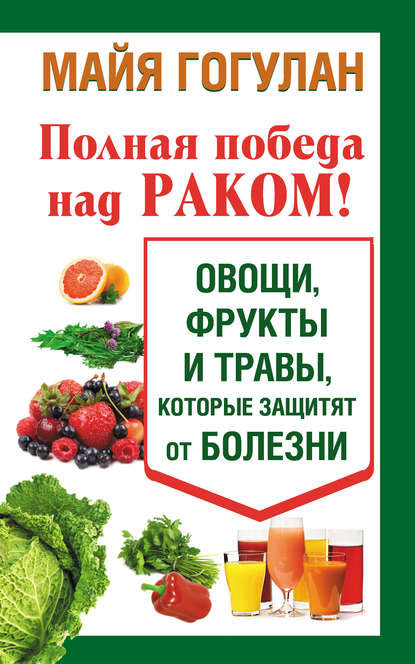 МАЙЯ ГОГУЛАН

Полная победа над РАКОМ!

ОВОЩИ, ФРУКТЫ И ТРАВЫ, КОТОРЫЕ ЗАЩИТЯТ ОТ БОЛЕЗНИ